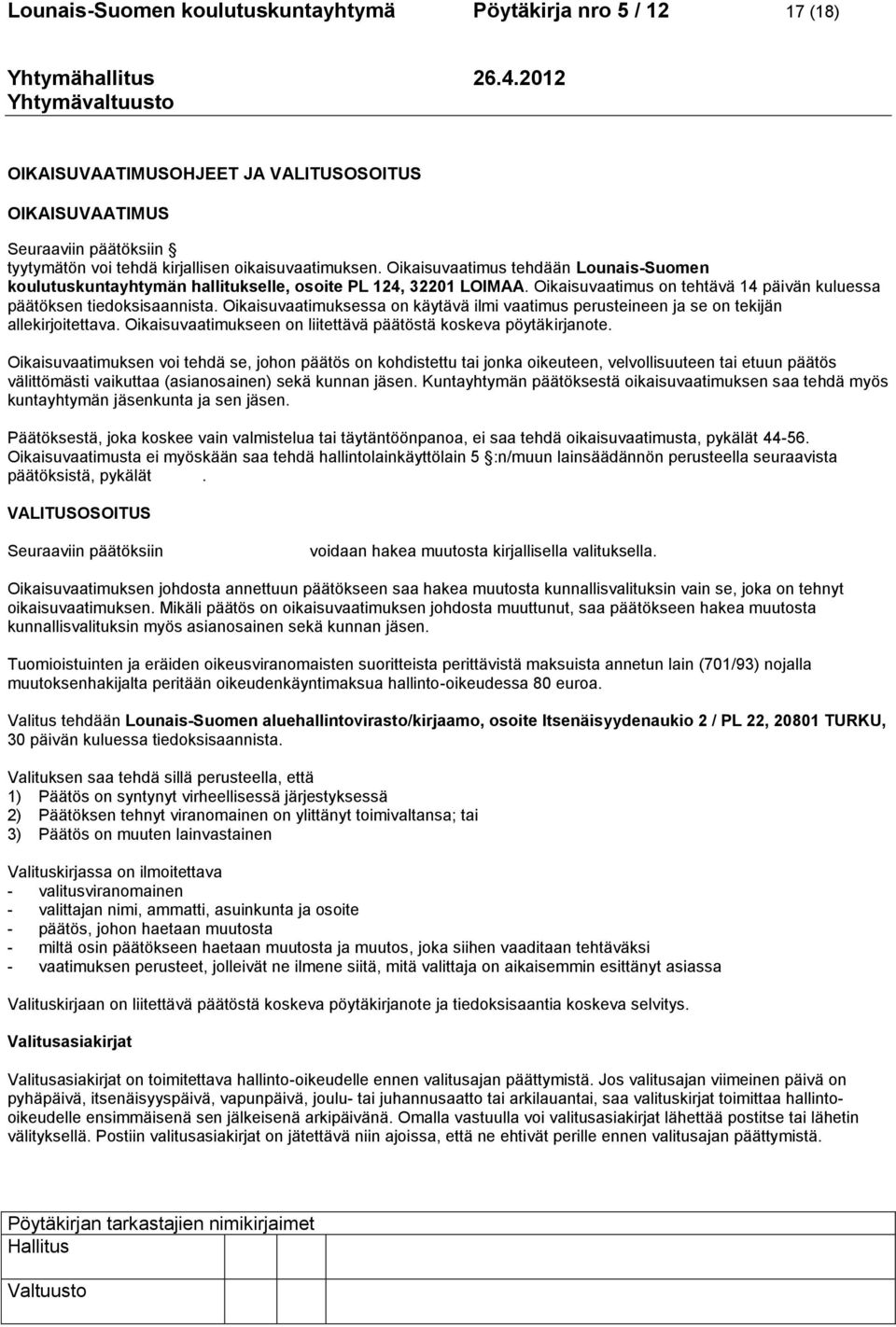 Lounais-Suomen koulutuskuntayhtymä Pöytäkirja nro 5 / 12 17 (18)

Yhtymähallitus 26.4.2012
Yhtymävaltuusto

OIKAISUVAATIMUSOHJEET JA VALITUSOSOITUS

OIKAISUVAATIMUS

Seuraaviin päätöksiin
tyytymätön voi tehdä kirjallisen oikaisuvaatimuksen. Oikaisuvaatimus tehdään Lounais-Suomen koulutuskuntayhtymän hallitukselle, osoite PL 124, 32201 LOIMAA. Oikaisuvaatimus on tehtävä 14 päivän kuluessa päätöksen tiedoksisaannista. Oikaisuvaatimuksessa on käytävä ilmi vaatimus perusteineen ja se on tekijän allekirjoitettava. Oikaisuvaatimukseen on liitettävä päätöstä koskeva pöytäkirjanote.

Oikaisuvaatimuksen voi tehdä se, johon päätös on kohdistettu tai jonka oikeuteen, velvollisuuteen tai etuun päätös välittömästi vaikuttaa (asianosainen) sekä kunnan jäsen. Kuntayhtymän päätöksestä oikaisuvaatimuksen saa tehdä myös kuntayhtymän jäsenkunta ja sen jäsen.

Päätöksestä, joka koskee vain valmistelua tai täytäntöönpanoa, ei saa tehdä oikaisuvaatimusta, pykälät 44-56.
Oikaisuvaatimusta ei myöskään saa tehdä hallintolainkäyttölain 5 :n/muun lainsäädännön perusteella seuraavista päätöksistä, pykälät .

VALITUSOSOITUS

Seuraaviin päätöksiin voidaan hakea muutosta kirjallisella valituksella.

Oikaisuvaatimuksen johdosta annettuun päätökseen saa hakea muutosta kunnallisvalituksin vain se, joka on tehnyt oikaisuvaatimuksen. Mikäli päätös on oikaisuvaatimuksen johdosta muuttunut, saa päätökseen hakea muutosta kunnallisvalituksin myös asianosainen sekä kunnan jäsen.

Tuomioistuinten ja eräiden oikeusviranomaisten suoritteista perittävistä maksuista annetun lain (701/93) nojalla muutoksenhakijalta peritään oikeudenkäyntimaksua hallinto-oikeudessa 80 euroa.

Valitus tehdään Lounais-Suomen aluehallintovirasto/kirjaamo, osoite Itsenäisyydenaukio 2 / PL 22, 20801 TURKU, 30 päivän kuluessa tiedoksisaannista.

Valituksen saa tehdä sillä perusteella, että
1) Päätös on syntynyt virheellisessä järjestyksessä
2) Päätöksen tehnyt viranomainen on ylittänyt toimivaltansa; tai
3) Päätös on muuten lainvastainen

Valituskirjassa on ilmoitettava
- valitusviranomainen
- valittajan nimi, ammatti, asuinkunta ja osoite
- päätös, johon haetaan muutosta
- miltä osin päätökseen haetaan muutosta ja muutos, joka siihen vaaditaan tehtäväksi
- vaatimuksen perusteet, jolleivät ne ilmene siitä, mitä valittaja on aikaisemmin esittänyt asiassa

Valituskirjaan on liitettävä päätöstä koskeva pöytäkirjanote ja tiedoksisaantia koskeva selvitys.

Valitusasiakirjat

Valitusasiakirjat on toimitettava hallinto-oikeudelle ennen valitusajan päättymistä. Jos valitusajan viimeinen päivä on pyhäpäivä, itsenäisyyspäivä, vapunpäivä, joulu- tai juhannusaatto tai arkilauantai, saa valituskirjat toimittaa hallinto-oikeudelle ensimmäisenä sen jälkeisenä arkipäivänä. Omalla vastuulla voi valitusasiakirjat lähettää postitse tai lähetin välityksellä. Postiin valitusasiakirjat on jätettävä niin ajoissa, että ne ehtivät perille ennen valitusajan päättymistä.

Pöytäkirjan tarkastajien nimikirjaimet
Hallitus
Valtuusto